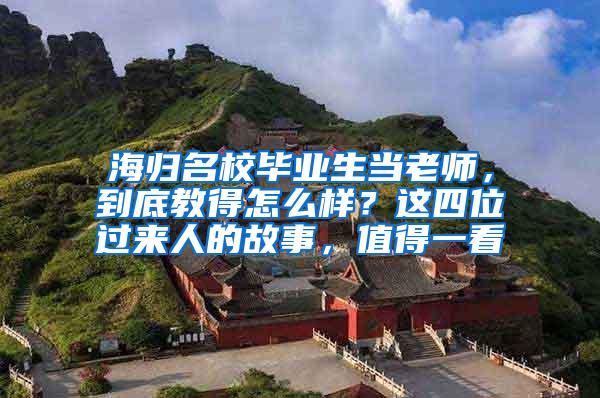 海归名校毕业生当老师，到底教得怎么样？这四位过来人的故事，值得一看